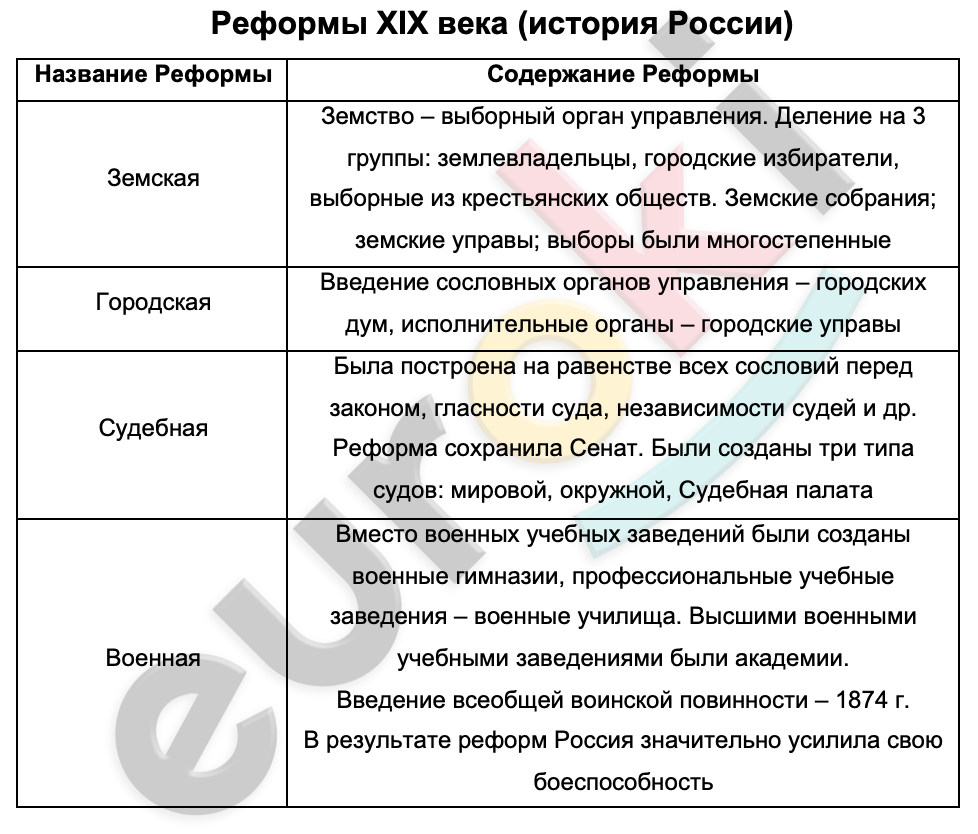 Реформы XIX века (история России)

| Название Реформы | Содержание Реформы |
|---|---|
| Земская | Земство – выборный орган управления. Деление на 3 группы: землевладельцы, городские избиратели, выборные из крестьянских обществ. Земские собрания; земские управы; выборы были многостепенные |
| Городская | Введение сословных органов управления – городских дум, исполнительные органы – городские управы |
| Судебная | Была построена на равенстве всех сословий перед законом, гласности суда, независимости судей и др. Реформа сохранила Сенат. Были созданы три типа судов: мировой, окружной, Судебная палата |
| Военная | Вместо военных учебных заведений были созданы военные гимназии, профессиональные учебные заведения – военные училища. Высшими военными учебными заведениями были академии. Введение всеобщей воинской повинности – 1874 г. В результате реформ Россия значительно усилила свою боеспособность |

eurok